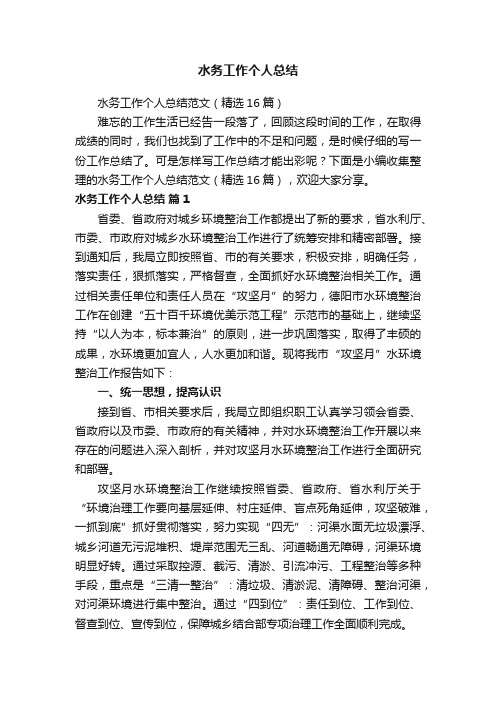 水务工作个人总结

水务工作个人总结范文（精选16篇）

难忘的工作生活已经告一段落了，回顾这段时间的工作，在取得成绩的同时，我们也找到了工作中的不足和问题，是时候仔细的写一份工作总结了。可是怎样写工作总结才能出彩呢？下面是小编收集整理的水务工作个人总结范文（精选16篇），欢迎大家分享。

水务工作个人总结 篇1

省委、省政府对城乡环境整治工作都提出了新的要求，省水利厅、市委、市政府对城乡水环境整治工作进行了统筹安排和精密部署。接到通知后，我局立即按照省、市的有关要求，积极安排，明确任务，落实责任，狠抓落实，严格督查，全面抓好水环境整治相关工作。通过相关责任单位和责任人员在“攻坚月”的努力，德阳市水环境整治工作在创建“五十百千环境优美示范工程”示范市的基础上，继续坚持“以人为本，标本兼治”的原则，进一步巩固落实，取得了丰硕的成果，水环境更加宜人，人水更加和谐。现将我市“攻坚月”水环境整治工作报告如下：

一、统一思想，提高认识

接到省、市相关要求后，我局立即组织职工认真学习领会省委、省政府以及市委、市政府的有关精神，并对水环境整治工作开展以来存在的问题进入深入剖析，并对攻坚月水环境整治工作进行全面研究和部署。

攻坚月水环境整治工作继续按照省委、省政府、省水利厅关于“环境治理工作要向基层延伸、村庄延伸、盲点死角延伸，攻坚破难，一抓到底”抓好贯彻落实，努力实现“四无”：河渠水面无垃圾漂浮、城乡河道无污泥堆积、堤岸范围无三乱、河道畅通无障碍，河渠环境明显好转。通过采取控源、截污、清淤、引流冲污、工程整治等多种手段，重点是“三清一整治”：清垃圾、清淤泥、清障碍、整治河渠，对河渠环境进行集中整治。通过“四到位”：责任到位、工作到位、督查到位、宣传到位，保障城乡结合部专项治理工作全面顺利完成。